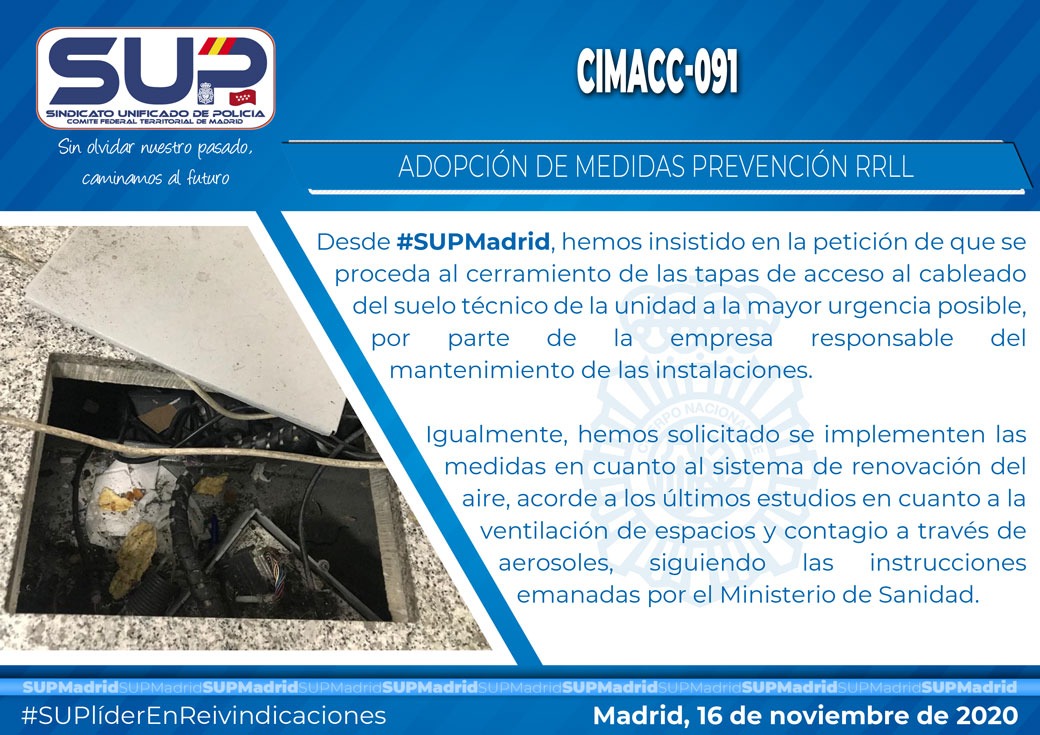 SUP
SINDICATO UNIFICADO DE POLICIA
COMITE FEDERAL TERRITORIAL DE MADRID

Sin olvidar nuestro pasado, caminamos al futuro

CIMACC-091

ADOPCIÓN DE MEDIDAS PREVENCIÓN RRLL

Desde #SUPMadrid, hemos insistido en la petición de que se proceda al cerramiento de las tapas de acceso al cableado del suelo técnico de la unidad a la mayor urgencia posible, por parte de la empresa responsable del mantenimiento de las instalaciones.

Igualmente, hemos solicitado se implementen las medidas en cuanto al sistema de renovación del aire, acorde a los últimos estudios en cuanto a la ventilación de espacios y contagio a través de aerosoles, siguiendo las instrucciones emanadas por el Ministerio de Sanidad.

SUPMadridSUPMadridSUPMadridSUPMadridSUPMadridSUPMadridSUPMadridSUPMadridSUPMadridSUPMadridSUPMadrid

#SUPlíderEnReivindicaciones

Madrid, 16 de noviembre de 2020